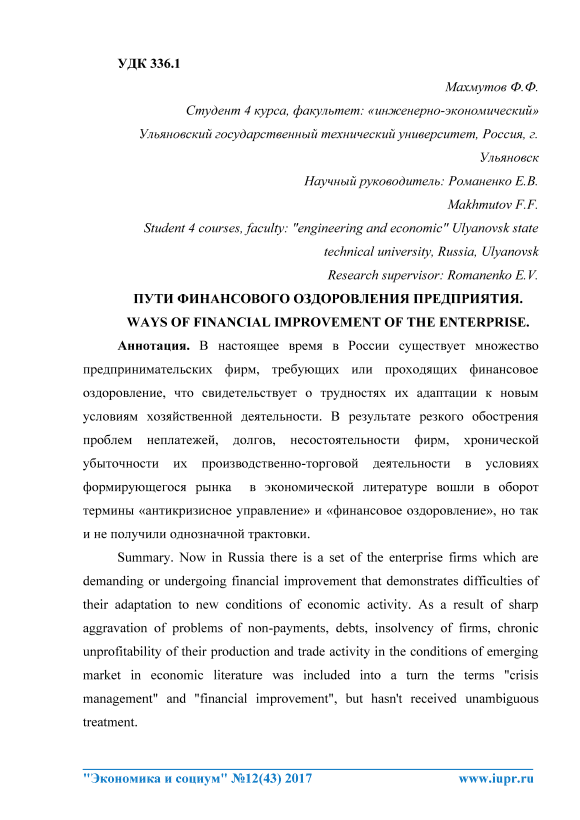 УДК 336.1

Махмутов Ф.Ф.

Студент 4 курса, факультет: «инженерно-экономический»

Ульяновский государственный технический университет, Россия, г. Ульяновск

Научный руководитель: Романенко Е.В.

Makhmutov F.F.

Student 4 courses, faculty: "engineering and economic" Ulyanovsk state technical university, Russia, Ulyanovsk

Research supervisor: Romanenko E.V.

ПУТИ ФИНАНСОВОГО ОЗДОРОВЛЕНИЯ ПРЕДПРИЯТИЯ.

WAYS OF FINANCIAL IMPROVEMENT OF THE ENTERPRISE.

Аннотация. В настоящее время в России существует множество предпринимательских фирм, требующих или проходящих финансовое оздоровление, что свидетельствует о трудностях их адаптации к новым условиям хозяйственной деятельности. В результате резкого обострения проблем неплатежей, долгов, несостоятельности фирм, хронической убыточности их производственно-торговой деятельности в условиях формирующегося рынка в экономической литературе вошли в оборот термины «антикризисное управление» и «финансовое оздоровление», но так и не получили однозначной трактовки.

Summary. Now in Russia there is a set of the enterprise firms which are demanding or undergoing financial improvement that demonstrates difficulties of their adaptation to new conditions of economic activity. As a result of sharp aggravation of problems of non-payments, debts, insolvency of firms, chronic unprofitability of their production and trade activity in the conditions of emerging market in economic literature was included into a turn the terms "crisis management" and "financial improvement", but hasn't received unambiguous treatment.

"Экономика и социум" №12(43) 2017 www.iupr.ru